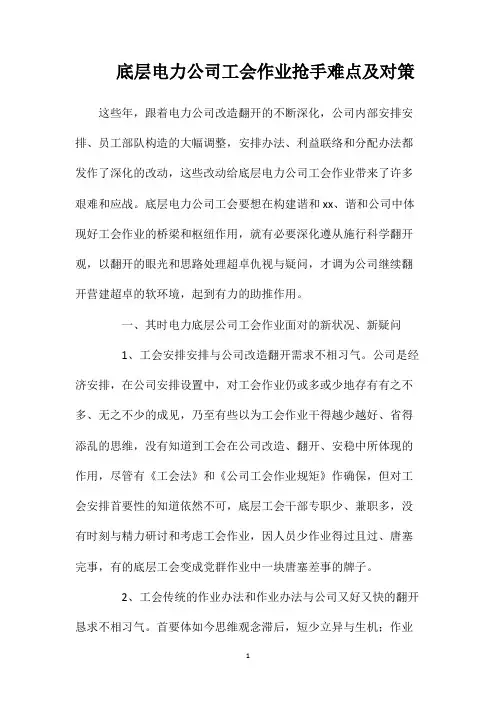 底层电力公司工会作业抢手难点及对策

这些年，跟着电力公司改造翻开的不断深化，公司内部安排安排、员工部队构造的大幅调整，安排办法、利益联络和分配办法都发作了深化的改动，这些改动给底层电力公司工会作业带来了许多艰难和应战。底层电力公司工会要想在构建谐和xx、谐和公司中体现好工会作业的桥梁和枢纽作用，就有必要深化遵从施行科学翻开观，以翻开的眼光和思路处理超卓仇视与疑问，才调为公司继续翻开营建超卓的软环境，起到有力的助推作用。

一、其时电力底层公司工会作业面对的新状况、新疑问

1、工会安排安排与公司改造翻开需求不相习气。公司是经济安排，在公司安排设置中，对工会作业仍或多或少地存有有之不多、无之不少的成见，乃至有些以为工会作业干得越少越好、省得添乱的思维，没有知道到工会在公司改造、翻开、安稳中所体现的作用，尽管有《工会法》和《公司工会作业规矩》作确保，但对工会安排首要性的知道依然不可，底层工会干部专职少、兼职多，没有时刻与精力研讨和考虑工会作业，因人员少作业得过且过、唐塞完事，有的底层工会变成党群作业中一块唐塞差事的牌子。

2、工会传统的作业办法和作业办法与公司又好又快的翻开恳求不相习气。首要体如今思维观念滞后，短少立异与生机；作业

1